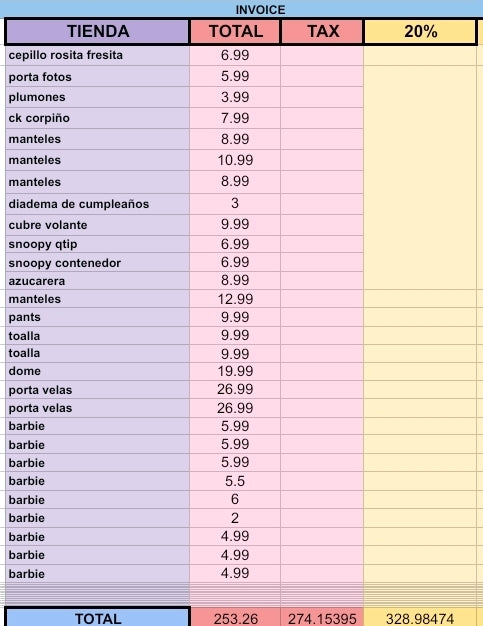 INVOICE

| TIENDA | TOTAL | TAX | 20% |
|---|---|---|---|
| cepillo rosita fresita | 6.99 | | |
| porta fotos | 5.99 | | |
| plumones | 3.99 | | |
| ck corpiño | 7.99 | | |
| manteles | 8.99 | | |
| manteles | 10.99 | | |
| manteles | 8.99 | | |
| diadema de cumpleaños | 3 | | |
| cubre volante | 9.99 | | |
| snoopy qtip | 6.99 | | |
| snoopy contenedor | 6.99 | | |
| azucarera | 8.99 | | |
| manteles | 12.99 | | |
| pants | 9.99 | | |
| toalla | 9.99 | | |
| toalla | 9.99 | | |
| dome | 19.99 | | |
| porta velas | 26.99 | | |
| porta velas | 26.99 | | |
| barbie | 5.99 | | |
| barbie | 5.99 | | |
| barbie | 5.99 | | |
| barbie | 5.5 | | |
| barbie | 6 | | |
| barbie | 2 | | |
| barbie | 4.99 | | |
| barbie | 4.99 | | |
| barbie | 4.99 | | |
| TOTAL | 253.26 | 274.15395 | 328.98474 |